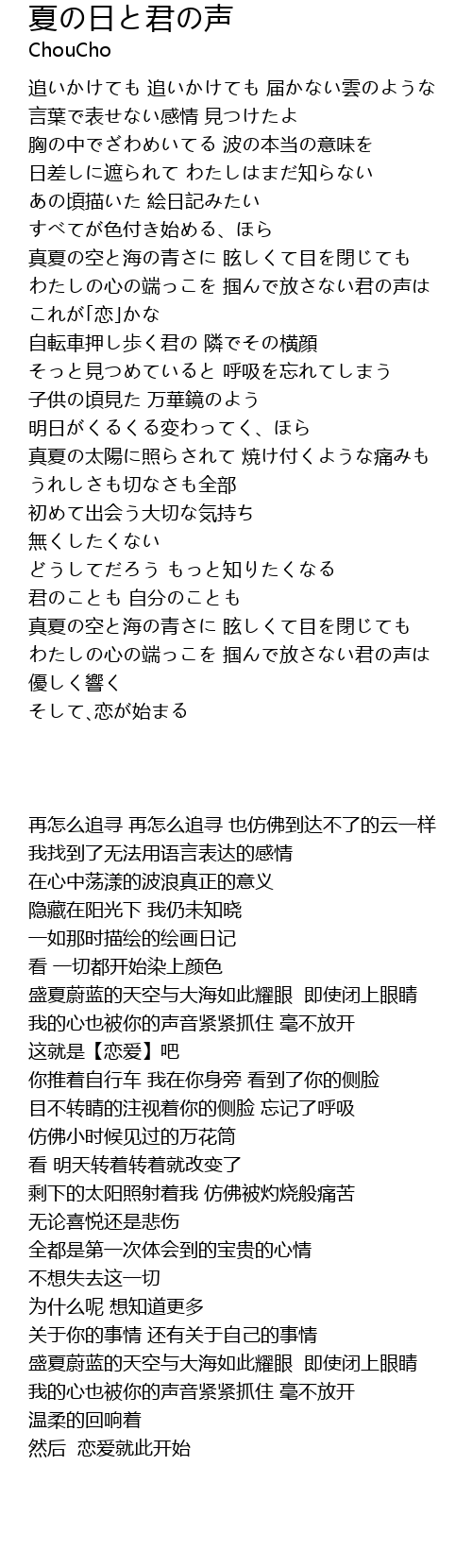 夏の日と君の声
ChouCho

追いかけても 追いかけても 届かない雲のような
言葉で表せない感情 見つけたよ
胸の中でざわめいてる 波の本当の意味を
日差しに遮られて わたしはまだ知らない
あの頃描いた 絵日記みたい
すべてが色付き始める、ほら
真夏の空と海の青さに 眩しくて目を閉じても
わたしの心の端っこを 掴んで放さない君の声は
これが「恋」かな
自転車押し歩く君の 隣でその横顔
そっと見つめていると 呼吸を忘れてしまう
子供の頃見た 万華鏡のよう
明日がくるくる変わってく、ほら
真夏の太陽に照らされて 焼け付くような痛みも
うれしさも切なさも全部
初めて出会う大切な気持ち
無くしたくない
どうしてだろう もっと知りたくなる
君のことも 自分のことも
真夏の空と海の青さに 眩しくて目を閉じても
わたしの心の端っこを 掴んで放さない君の声は
優しく響く
そして、恋が始まる

再怎么追寻 再怎么追寻 也仿佛到达不了的云一样
我找到了无法用语言表达的感情
在心中荡漾的波浪真正的意义
隐藏在阳光下 我仍未知晓
一如那时描绘的绘画日记
看 一切都开始染上颜色
盛夏蔚蓝的天空与大海如此耀眼 即使闭上眼睛
我的心也被你的声音紧紧抓住 毫不放开
这就是【恋爱】吧
你推着自行车 我在你身旁 看到了你的侧脸
目不转睛的注视着你的侧脸 忘记了呼吸
仿佛小时候见过的万花筒
看 明天转着转着就改变了
剩下的太阳照射着我 仿佛被灼烧般痛苦
无论喜悦还是悲伤
全都是第一次体会到的宝贵的心情
不想失去这一切
为什么呢 想知道更多
关于你的事情 还有关于自己的事情
盛夏蔚蓝的天空与大海如此耀眼 即使闭上眼睛
我的心也被你的声音紧紧抓住 毫不放开
温柔的回响着
然后 恋爱就此开始